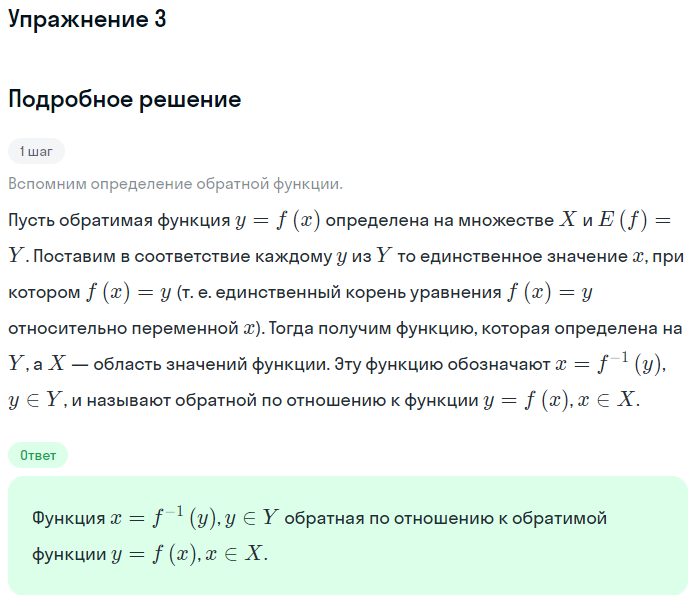 Упражнение 3

Подробное решение

1 шаг

Вспомним определение обратной функции.

Пусть обратимая функция $y = f(x)$ определена на множестве $X$ и $E(f) = Y$. Поставим в соответствие каждому $y$ из $Y$ то единственное значение $x$, при котором $f(x) = y$ (т. е. единственный корень уравнения $f(x) = y$ относительно переменной $x$). Тогда получим функцию, которая определена на $Y$, а $X$ — область значений функции. Эту функцию обозначают $x = f^{-1}(y)$, $y \in Y$, и называют обратной по отношению к функции $y = f(x), x \in X$.

Ответ

Функция $x = f^{-1}(y), y \in Y$ обратная по отношению к обратимой функции $y = f(x), x \in X$.